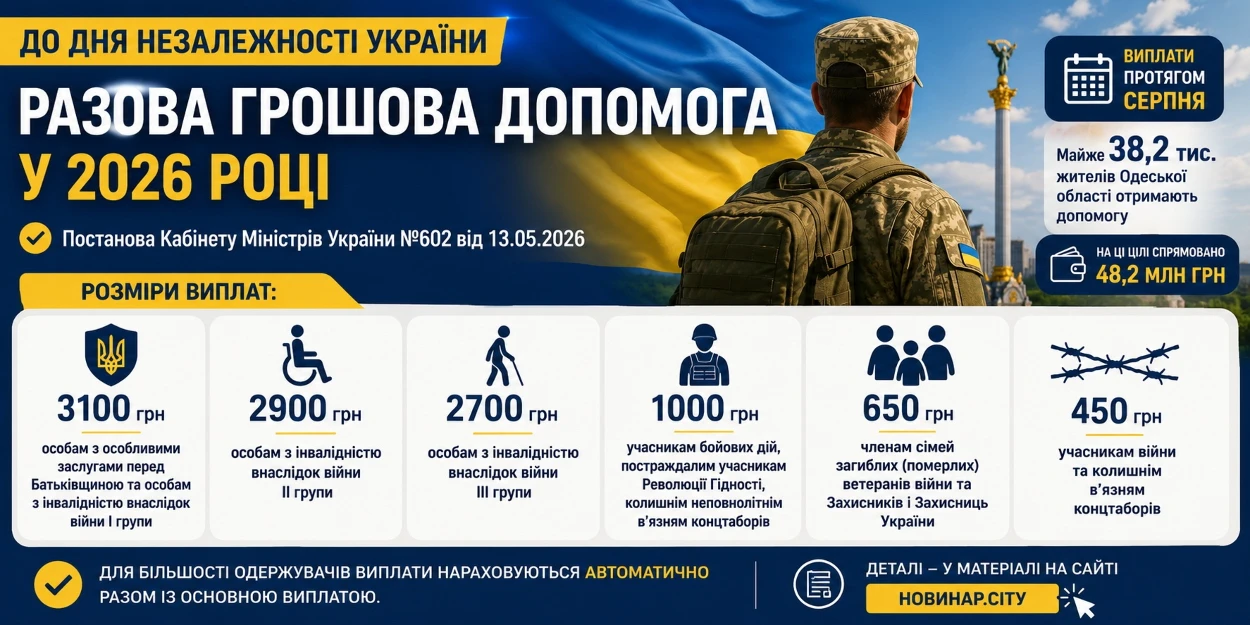 ДО ДНЯ НЕЗАЛЕЖНОСТІ УКРАЇНИ

РАЗОВА ГРОШОВА ДОПОМОГА У 2026 РОЦІ

Постанова Кабінету Міністрів України №602 від 13.05.2026

ВИПЛАТИ ПРОТЯГОМ СЕРПНЯ

Майже 38,2 тис. жителів Одеської області отримають допомогу

НА ЦІ ЦІЛІ СПРЯМОВАНО 48,2 МЛН ГРН

РОЗМІРИ ВИПЛАТ:

3100 грн
особам з особливими заслугами перед Батьківщиною та особам з інвалідністю внаслідок війни I групи

2900 грн
особам з інвалідністю внаслідок війни II групи

2700 грн
особам з інвалідністю внаслідок війни III групи

1000 грн
учасникам бойових дій, постраждалим учасникам Революції Гідності, колишнім неповнолітнім в'язням концтаборів

650 грн
членам сімей загиблих (померлих) ветеранів війни та Захисників і Захисниць України

450 грн
учасникам війни та колишнім в'язням концтаборів

ДЛЯ БІЛЬШОСТІ ОДЕРЖУВАЧІВ ВИПЛАТИ НАРАХОВУЮТЬСЯ АВТОМАТИЧНО РАЗОМ ІЗ ОСНОВНОЮ ВИПЛАТОЮ.

ДЕТАЛІ – У МАТЕРІАЛІ НА САЙТІ
НОВИНАР.CITY